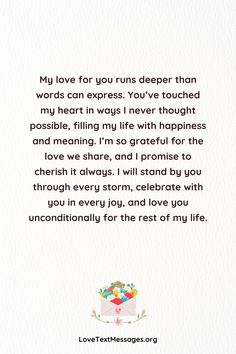 My love for you runs deeper than words can express. You've touched my heart in ways I never thought possible, filling my life with happiness and meaning. I'm so grateful for the love we share, and I promise to cherish it always. I will stand by you through every storm, celebrate with you in every joy, and love you unconditionally for the rest of my life.

LoveTextMessages.org